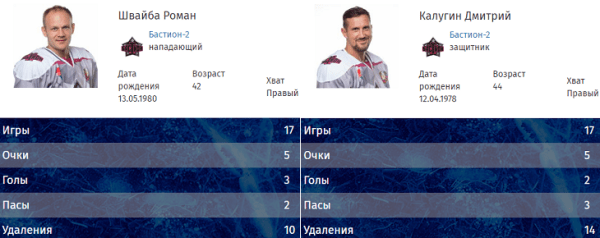 Швайба Роман

Бастион-2
нападающий

Дата рождения 13.05.1980

Возраст 42

Хват Правый

| Игры | 17 |
|---|---|
| Очки | 5 |
| Голы | 3 |
| Пасы | 2 |
| Удаления | 10 |

Калугин Дмитрий

Бастион-2
защитник

Дата рождения 12.04.1978

Возраст 44

Хват Правый

| Игры | 17 |
|---|---|
| Очки | 5 |
| Голы | 2 |
| Пасы | 3 |
| Удаления | 14 |